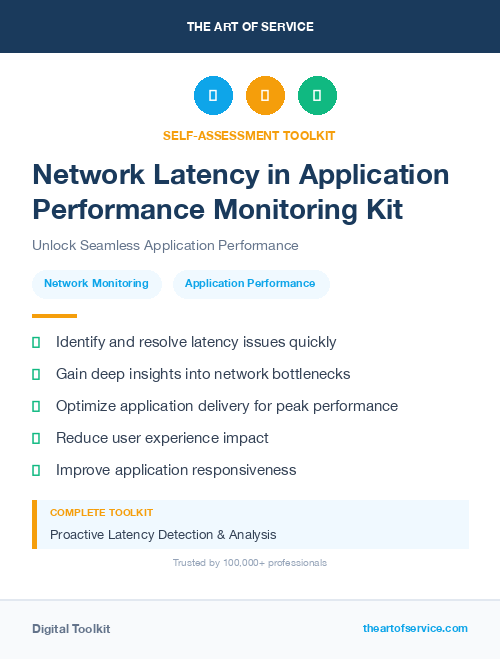 THE ART OF SERVICE

SELF-ASSESSMENT TOOLKIT

Network Latency in Application Performance Monitoring Kit

Unlock Seamless Application Performance

Network Monitoring

Application Performance

Identify and resolve latency issues quickly

Gain deep insights into network bottlenecks

Optimize application delivery for peak performance

Reduce user experience impact

Improve application responsiveness

COMPLETE TOOLKIT

Proactive Latency Detection & Analysis

Trusted by 100,000+ professionals

Digital Toolkit

theartofservice.com